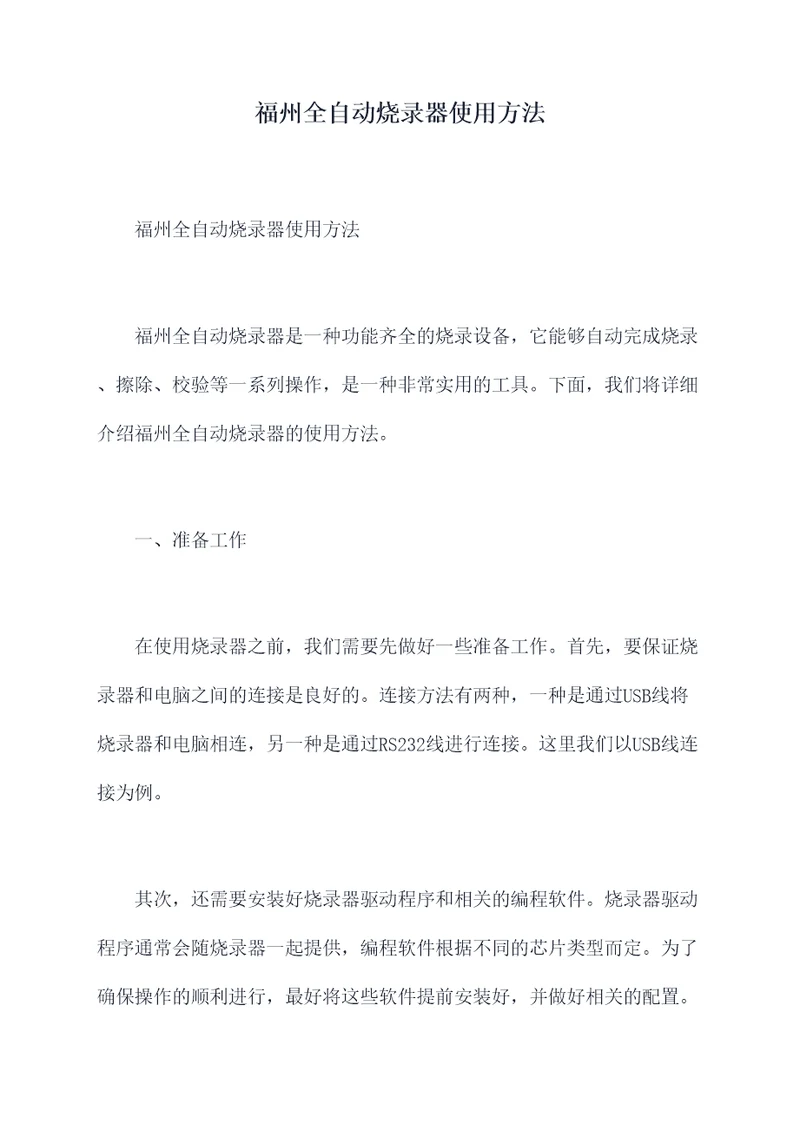 福州全自动烧录器使用方法

福州全自动烧录器使用方法

福州全自动烧录器是一种功能齐全的烧录设备，它能够自动完成烧录、擦除、校验等一系列操作，是一种非常实用的工具。下面，我们将详细介绍福州全自动烧录器的使用方法。

一、准备工作

在使用烧录器之前，我们需要先做好一些准备工作。首先，要保证烧录器和电脑之间的连接是良好的。连接方法有两种，一种是通过USB线将烧录器和电脑相连，另一种是通过RS232线进行连接。这里我们以USB线连接为例。

其次，还需要安装好烧录器驱动程序和相关的编程软件。烧录器驱动程序通常会随烧录器一起提供，编程软件根据不同的芯片类型而定。为了确保操作的顺利进行，最好将这些软件提前安装好，并做好相关的配置。